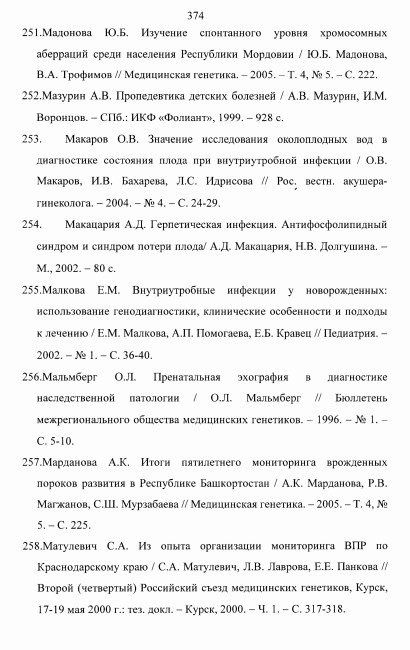 374

251.Мадонова Ю.Б. Изучение спонтанного уровня хромосомных аберраций среди населения Республики Мордовии / Ю.Б. Мадонова, В.А. Трофимов // Медицинская генетика. – 2005. – Т. 4, № 5. – С. 222.

252.Мазурин А.В. Пропедевтика детских болезней / А.В. Мазурин, И.М. Воронцов. – СПб.: ИКФ «Фолиант», 1999. – 928 с.

253. Макаров О.В. Значение исследования околоплодных вод в диагностике состояния плода при внутриутробной инфекции / О.В. Макаров, И.В. Бахарева, Л.С. Идрисова // Рос. вестн. акушера-гинеколога. – 2004. – № 4. – С. 24-29.

254. Макацария А.Д. Герпетическая инфекция. Антифосфолипидный синдром и синдром потери плода/ А.Д. Макацария, Н.В. Долгушина. – М., 2002. – 80 с.

255.Малкова Е.М. Внутриутробные инфекции у новорожденных: использование генодиагностики, клинические особенности и подходы к лечению / Е.М. Малкова, А.П. Помогаева, Е.Б. Кравец // Педиатрия. – 2002. – № 1. – С. 36-40.

256.Мальмберг О.Л. Пренатальная эхография в диагностике наследственной патологии / О.Л. Мальмберг // Бюллетень межрегионального общества медицинских генетиков. – 1996. – № 1. – С. 5-10.

257.Марданова А.К. Итоги пятилетнего мониторинга врожденных пороков развития в Республике Башкортостан / А.К. Марданова, Р.В. Магжанов, С.Ш. Мурзабаева // Медицинская генетика. – 2005. – Т. 4, № 5. – С. 225.

258.Матулевич С.А. Из опыта организации мониторинга ВПР по Краснодарскому краю / С.А. Матулевич, Л.В. Лаврова, Е.Е. Панкова // Второй (четвертый) Российский съезд медицинских генетиков, Курск, 17-19 мая 2000 г.: тез. докл. – Курск, 2000. – Ч. 1. – С. 317-318.